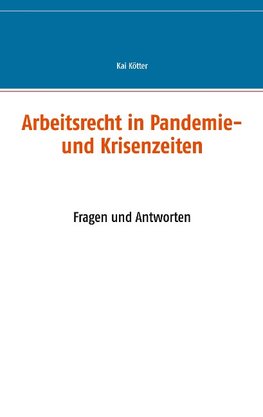 Kai Kötter

Arbeitsrecht in Pandemie- und Krisenzeiten

Fragen und Antworten